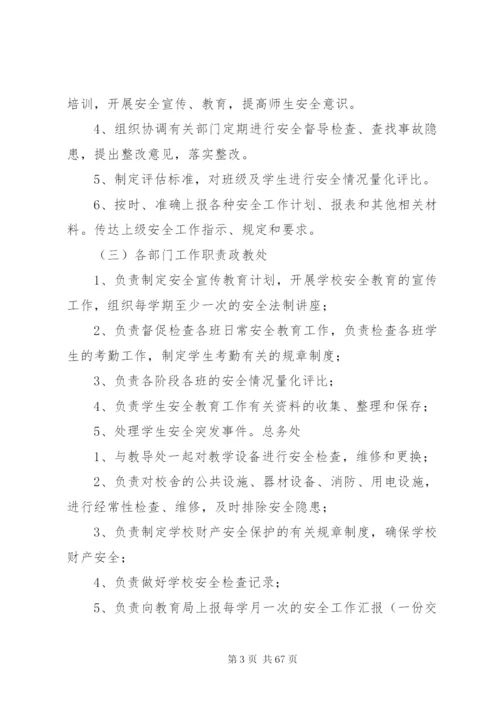 培训，开展安全宣传、教育，提高师生安全意识。

4、组织协调有关部门定期进行安全督导检查、查找事故隐患，提出整改意见，落实整改。

5、制定评估标准，对班级及学生进行安全情况量化评比。

6、按时、准确上报各种安全工作计划、报表和其他相关材料。传达上级安全工作指示、规定和要求。

（三）各部门工作职责政教处

1、负责制定安全宣传教育计划，开展学校安全教育的宣传工作，组织每学期至少一次的安全法制讲座；

2、负责督促检查各班日常安全教育工作，负责检查各班学生的考勤工作，制定学生考勤有关的规章制度；

3、负责各阶段各班的安全情况量化评比；

4、负责学生安全教育工作有关资料的收集、整理和保存；

5、处理学生安全突发事件。总务处

1、与教导处一起对教学设备进行安全检查，维修和更换；

2、负责对校舍的公共设施、器材设备、消防、用电设施，进行经常性检查、维修，及时排除安全隐患；

3、负责制定学校财产安全保护的有关规章制度，确保学校财产安全；

4、负责做好学校安全检查记录；

5、负责向教育局上报每学月一次的安全工作汇报（一份交

第 3 页 共 67 页